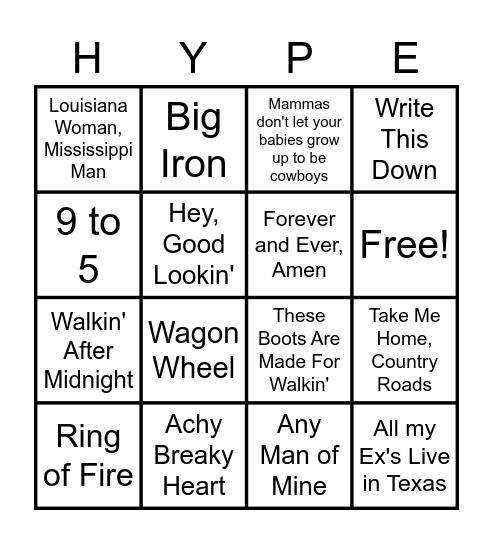 | H | Y | P | E |
|---|---|---|---|
| Louisiana Woman, Mississippi Man | Big Iron | Mammas don't let your babies grow up to be cowboys | Write This Down |
| 9 to 5 | Hey, Good Lookin' | Forever and Ever, Amen | Free! |
| Walkin' After Midnight | Wagon Wheel | These Boots Are Made For Walkin' | Take Me Home, Country Roads |
| Ring of Fire | Achy Breaky Heart | Any Man of Mine | All my Ex's Live in Texas |